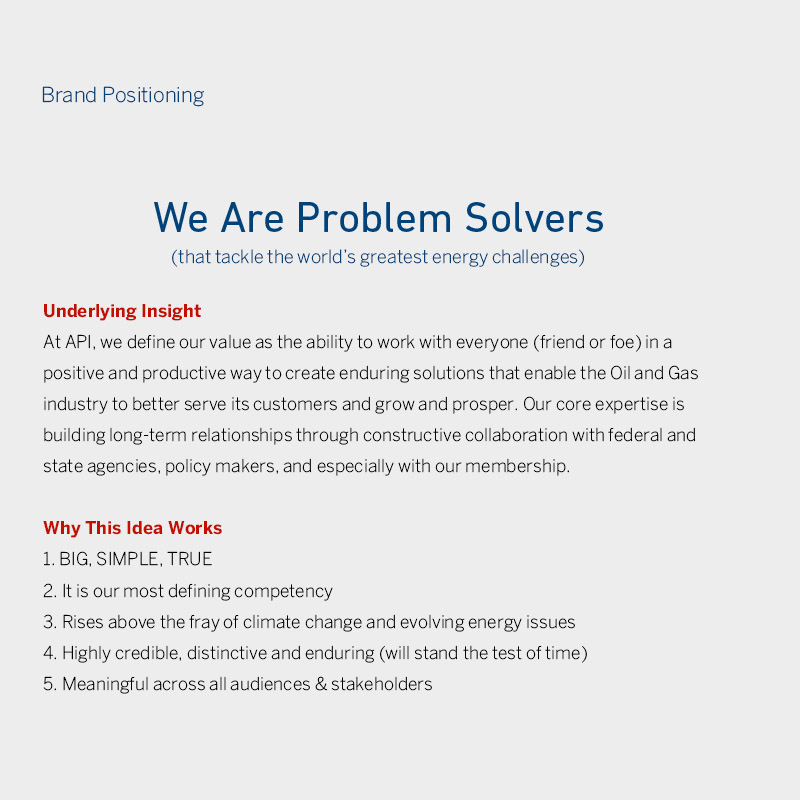 Brand Positioning

We Are Problem Solvers

(that tackle the world's greatest energy challenges)

Underlying Insight

At API, we define our value as the ability to work with everyone (friend or foe) in a positive and productive way to create enduring solutions that enable the Oil and Gas industry to better serve its customers and grow and prosper. Our core expertise is building long-term relationships through constructive collaboration with federal and state agencies, policy makers, and especially with our membership.

Why This Idea Works

1. BIG, SIMPLE, TRUE
2. It is our most defining competency
3. Rises above the fray of climate change and evolving energy issues
4. Highly credible, distinctive and enduring (will stand the test of time)
5. Meaningful across all audiences & stakeholders